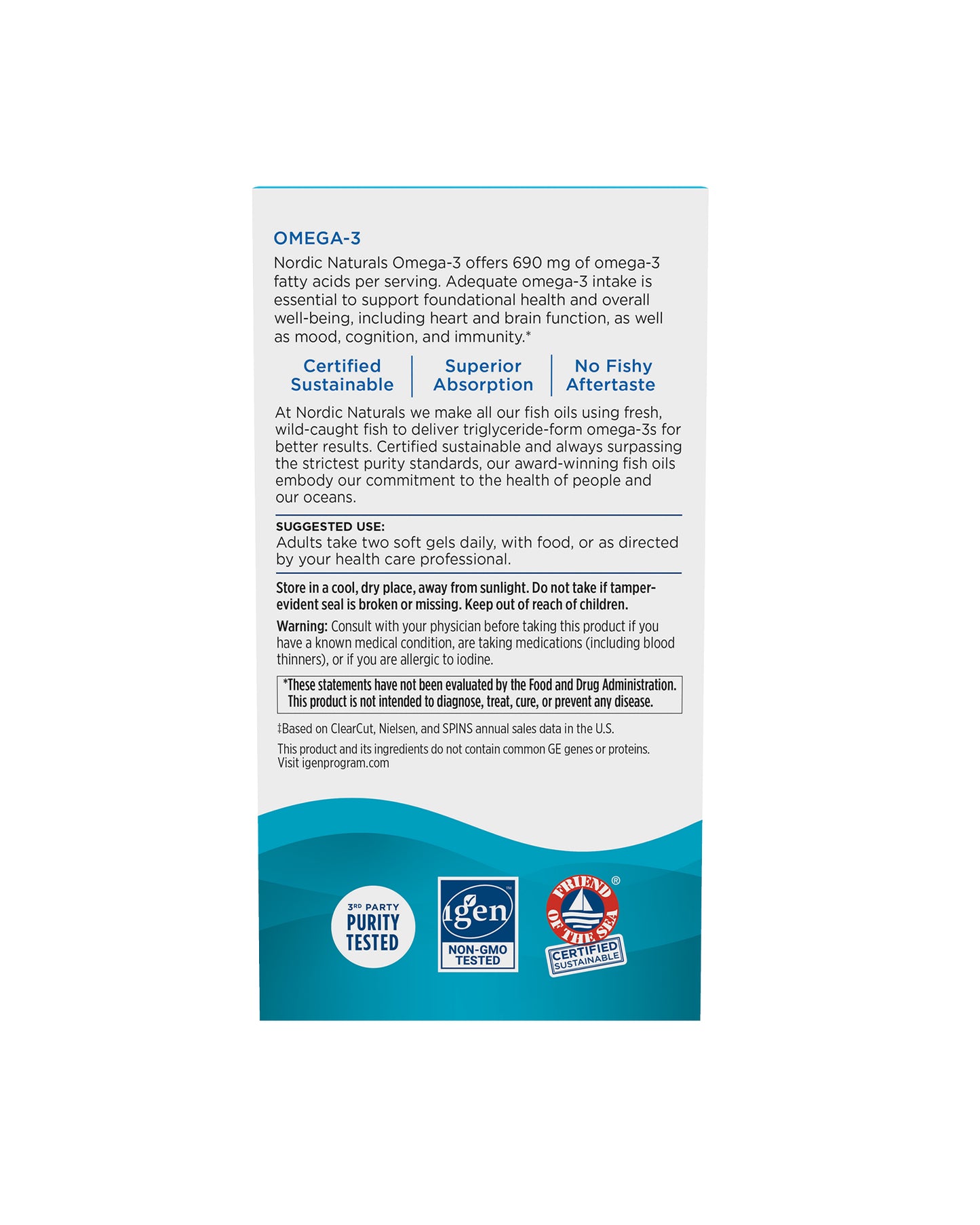 OMEGA-3

Nordic Naturals Omega-3 offers 690 mg of omega-3 fatty acids per serving. Adequate omega-3 intake is essential to support foundational health and overall well-being, including heart and brain function, as well as mood, cognition, and immunity.*

Certified Sustainable

Superior Absorption

No Fishy Aftertaste

At Nordic Naturals we make all our fish oils using fresh, wild-caught fish to deliver triglyceride-form omega-3s for better results. Certified sustainable and always surpassing the strictest purity standards, our award-winning fish oils embody our commitment to the health of people and our oceans.

SUGGESTED USE:
Adults take two soft gels daily, with food, or as directed by your health care professional.

Store in a cool, dry place, away from sunlight. Do not take if tamper-evident seal is broken or missing. Keep out of reach of children.

Warning: Consult with your physician before taking this product if you have a known medical condition, are taking medications (including blood thinners), or if you are allergic to iodine.

*These statements have not been evaluated by the Food and Drug Administration. This product is not intended to diagnose, treat, cure, or prevent any disease.

‡Based on ClearCut, Nielsen, and SPINS annual sales data in the U.S.

This product and its ingredients do not contain common GE genes or proteins. Visit igenprogram.com

3RD PARTY PURITY TESTED

igen™ NON-GMO TESTED

FRIEND OF THE SEA® CERTIFIED SUSTAINABLE